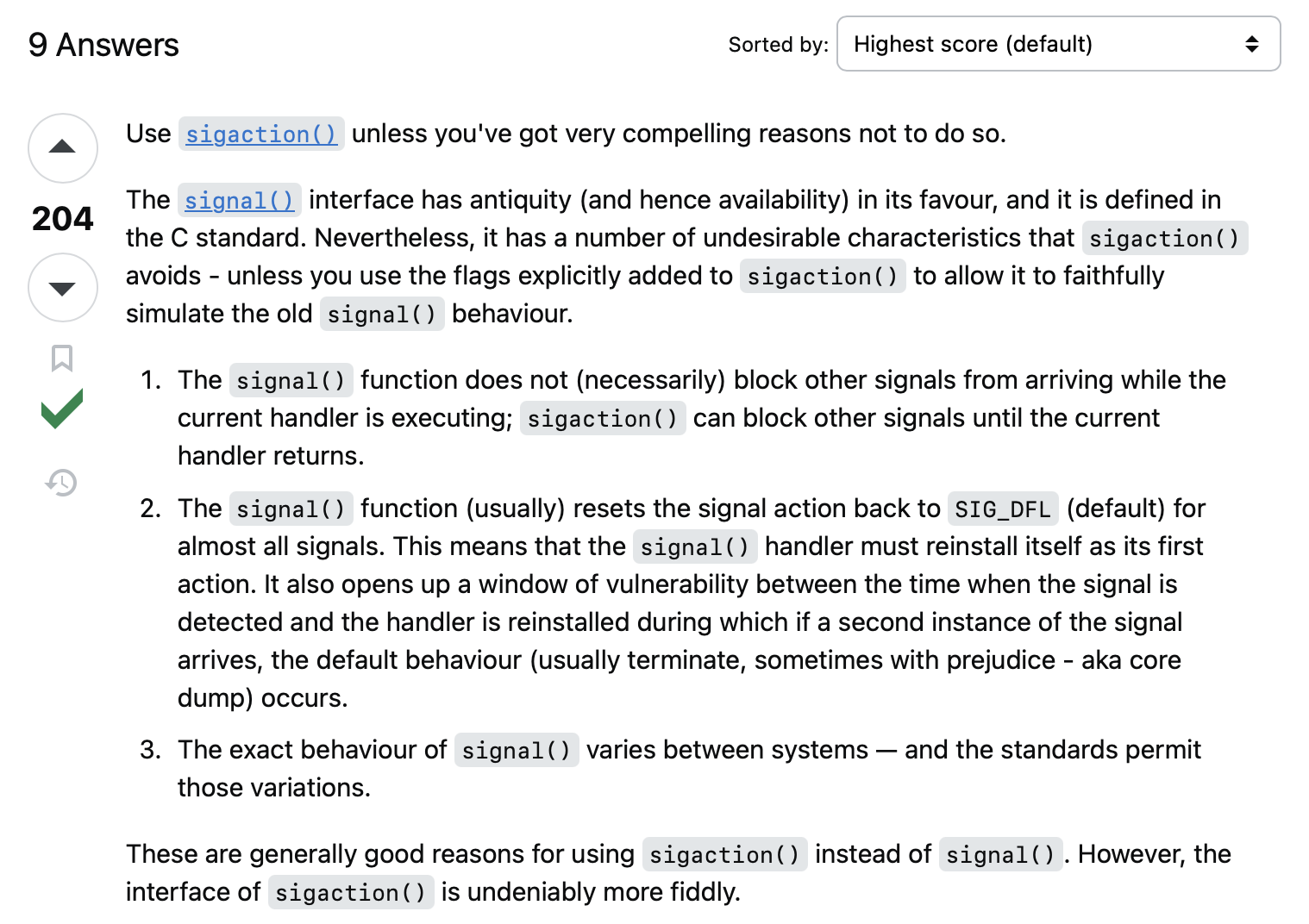 9 Answers

Sorted by: Highest score (default)

204

Use sigaction() unless you've got very compelling reasons not to do so.

The signal() interface has antiquity (and hence availability) in its favour, and it is defined in the C standard. Nevertheless, it has a number of undesirable characteristics that sigaction() avoids - unless you use the flags explicitly added to sigaction() to allow it to faithfully simulate the old signal() behaviour.

1. The signal() function does not (necessarily) block other signals from arriving while the current handler is executing; sigaction() can block other signals until the current handler returns.

2. The signal() function (usually) resets the signal action back to SIG_DFL (default) for almost all signals. This means that the signal() handler must reinstall itself as its first action. It also opens up a window of vulnerability between the time when the signal is detected and the handler is reinstalled during which if a second instance of the signal arrives, the default behaviour (usually terminate, sometimes with prejudice - aka core dump) occurs.

3. The exact behaviour of signal() varies between systems — and the standards permit those variations.

These are generally good reasons for using sigaction() instead of signal(). However, the interface of sigaction() is undeniably more fiddly.